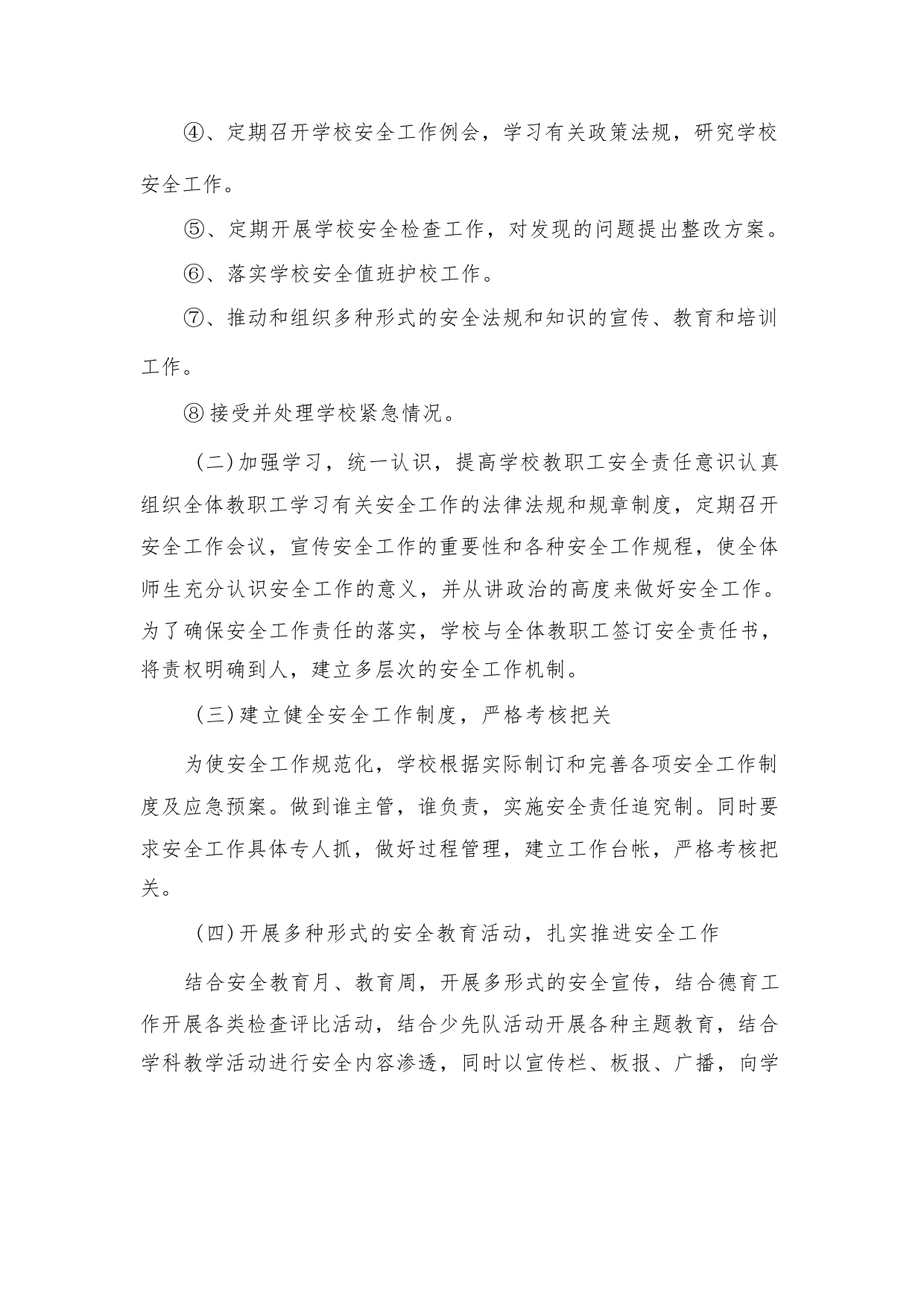 ④、定期召开学校安全工作例会，学习有关政策法规，研究学校安全工作。

⑤、定期开展学校安全检查工作，对发现的问题提出整改方案。

⑥、落实学校安全值班护校工作。

⑦、推动和组织多种形式的安全法规和知识的宣传、教育和培训工作。

⑧接受并处理学校紧急情况。

（二）加强学习，统一认识，提高学校教职工安全责任意识认真组织全体教职工学习有关安全工作的法律法规和规章制度，定期召开安全工作会议，宣传安全工作的重要性和各种安全工作规程，使全体师生充分认识安全工作的意义，并从讲政治的高度来做好安全工作。为了确保安全工作责任的落实，学校与全体教职工签订安全责任书，将责权明确到人，建立多层次的安全工作机制。

（三）建立健全安全工作制度，严格考核把关

为使安全工作规范化，学校根据实际制订和完善各项安全工作制度及应急预案。做到谁主管，谁负责，实施安全责任追究制。同时要求安全工作具体专人抓，做好过程管理，建立工作台帐，严格考核把关。

（四）开展多种形式的安全教育活动，扎实推进安全工作

结合安全教育月、教育周，开展多形式的安全宣传，结合德育工作开展各类检查评比活动，结合少先队活动开展各种主题教育，结合学科教学活动进行安全内容渗透，同时以宣传栏、板报、广播，向学